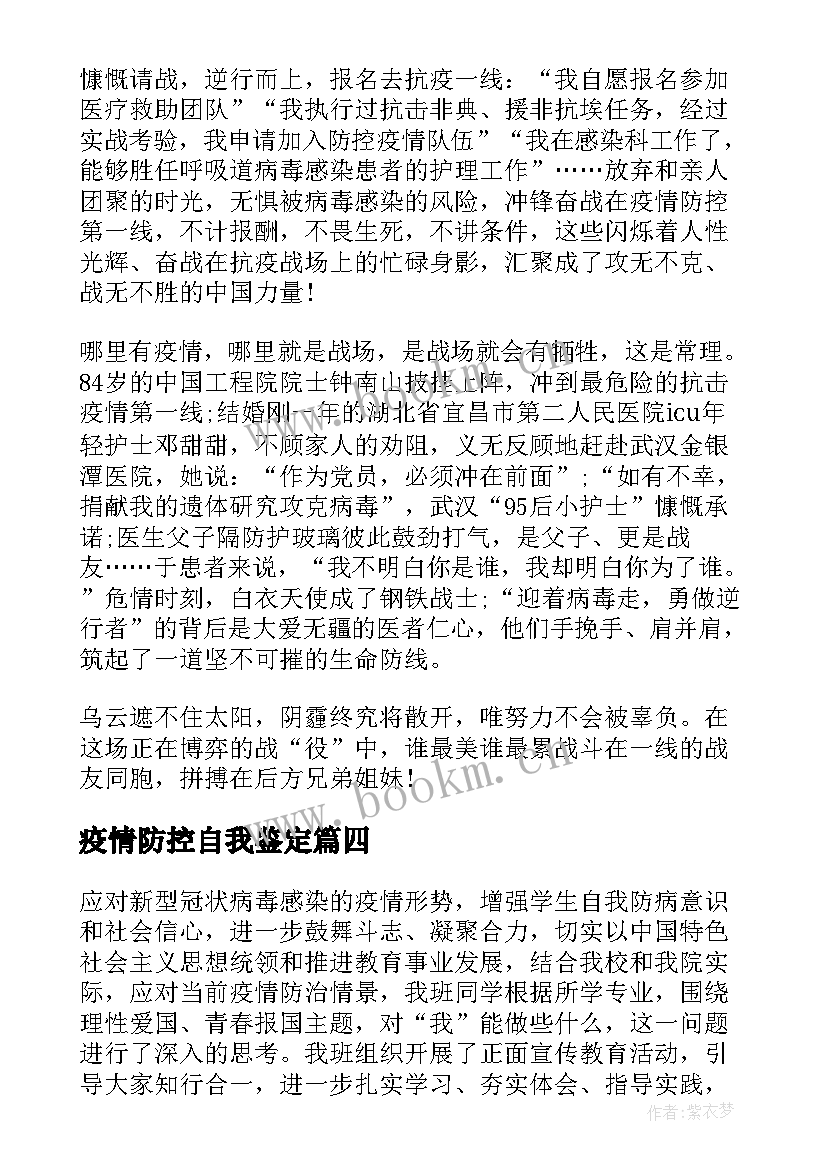 慷慨请战，逆行而上，报名去抗疫一线：“我自愿报名参加医疗救助团队”“我执行过抗击非典、援非抗埃任务，经过实战考验，我申请加入防控疫情队伍”“我在感染科工作了，能够胜任呼吸道病毒感染患者的护理工作”……放弃和亲人团聚的时光，无惧被病毒感染的风险，冲锋奋战在疫情防控第一线，不计报酬，不畏生死，不讲条件，这些闪烁着人性光辉、奋战在抗疫战场上的忙碌身影，汇聚成了攻无不克、战无不胜的中国力量！

哪里有疫情，哪里就是战场，是战场就会有牺牲，这是常理。84岁的中国工程院院士钟南山披挂上阵，冲到最危险的抗击疫情第一线;结婚刚一年的湖北省宜昌市第二人民医院icu年轻护士邓甜甜，不顾家人的劝阻，义无反顾地赶赴武汉金银潭医院，她说：“作为党员，必须冲在前面”；“如有不幸，捐献我的遗体研究攻克病毒”，武汉“95后小护士”慷慨承诺;医生父子隔防护玻璃彼此鼓劲打气，是父子、更是战友……于患者来说，“我不明白你是谁，我却明白你为了谁。”危情时刻，白衣天使成了钢铁战士;“迎着病毒走，勇做逆行者”的背后是大爱无疆的医者仁心，他们手挽手、肩并肩，筑起了一道坚不可摧的生命防线。

乌云遮不住太阳，阴霾终究将散开，唯努力不会被辜负。在这场正在博弈的战“役”中，谁最美谁最累战斗在一线的战友同胞，拼搏在后方兄弟姐妹！

www.bookm.cn

疫情防控自我鉴定篇四

应对新型冠状病毒感染的疫情形势，增强学生自我防病意识和社会信心，进一步鼓舞斗志、凝聚合力，切实以中国特色社会主义思想统领和推进教育事业发展，结合我校和我院实际，应对当前疫情防治情景，我班同学根据所学专业，围绕理性爱国、青春报国主题，对“我”能做些什么，这一问题进行了深入的思考。我班组织开展了正面宣传教育活动，引导大家知行合一，进一步扎实学习、夯实体会、指导实践，

作者：紫衣梦